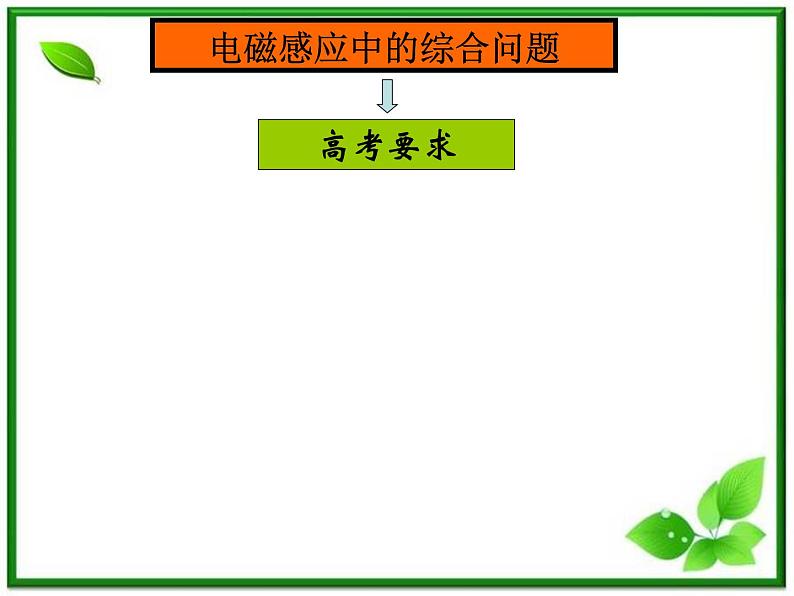 电磁感应中的综合问题

高考要求